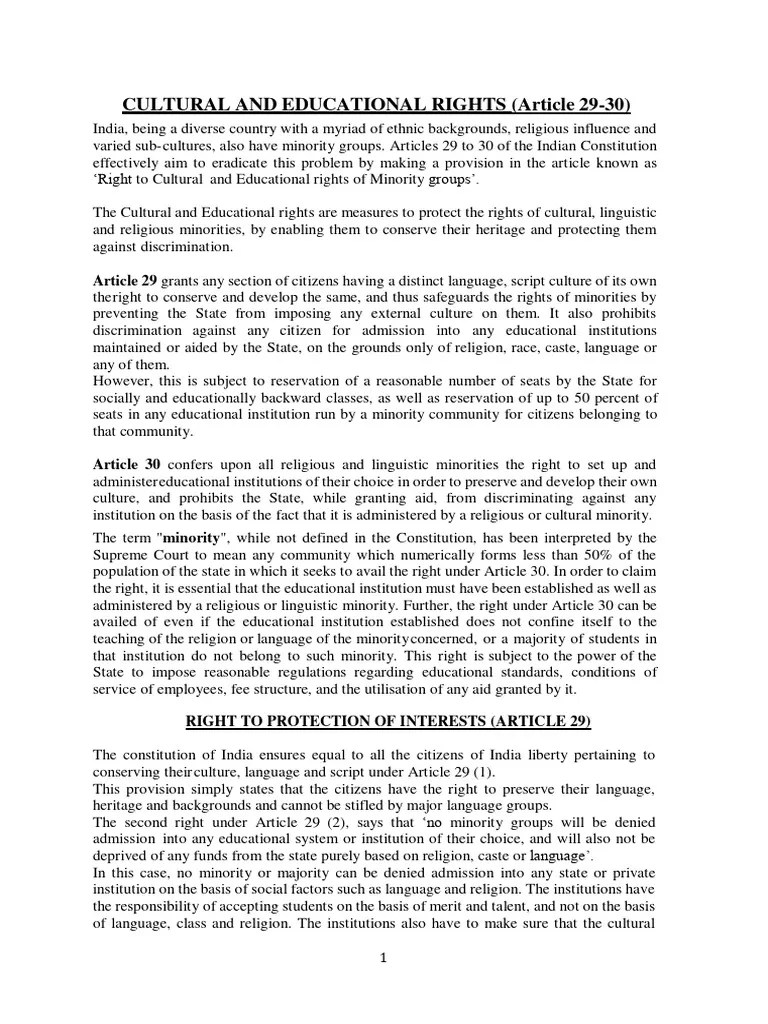 CULTURAL AND EDUCATIONAL RIGHTS (Article 29-30)

India, being a diverse country with a myriad of ethnic backgrounds, religious influence and varied sub-cultures, also have minority groups. Articles 29 to 30 of the Indian Constitution effectively aim to eradicate this problem by making a provision in the article known as 'Right to Cultural and Educational rights of Minority groups'.

The Cultural and Educational rights are measures to protect the rights of cultural, linguistic and religious minorities, by enabling them to conserve their heritage and protecting them against discrimination.

Article 29 grants any section of citizens having a distinct language, script culture of its own theright to conserve and develop the same, and thus safeguards the rights of minorities by preventing the State from imposing any external culture on them. It also prohibits discrimination against any citizen for admission into any educational institutions maintained or aided by the State, on the grounds only of religion, race, caste, language or any of them.
However, this is subject to reservation of a reasonable number of seats by the State for socially and educationally backward classes, as well as reservation of up to 50 percent of seats in any educational institution run by a minority community for citizens belonging to that community.

Article 30 confers upon all religious and linguistic minorities the right to set up and administereducational institutions of their choice in order to preserve and develop their own culture, and prohibits the State, while granting aid, from discriminating against any institution on the basis of the fact that it is administered by a religious or cultural minority.

The term "minority", while not defined in the Constitution, has been interpreted by the Supreme Court to mean any community which numerically forms less than 50% of the population of the state in which it seeks to avail the right under Article 30. In order to claim the right, it is essential that the educational institution must have been established as well as administered by a religious or linguistic minority. Further, the right under Article 30 can be availed of even if the educational institution established does not confine itself to the teaching of the religion or language of the minorityconcerned, or a majority of students in that institution do not belong to such minority. This right is subject to the power of the State to impose reasonable regulations regarding educational standards, conditions of service of employees, fee structure, and the utilisation of any aid granted by it.

RIGHT TO PROTECTION OF INTERESTS (ARTICLE 29)

The constitution of India ensures equal to all the citizens of India liberty pertaining to conserving theirculture, language and script under Article 29 (1).
This provision simply states that the citizens have the right to preserve their language, heritage and backgrounds and cannot be stifled by major language groups.
The second right under Article 29 (2), says that 'no minority groups will be denied admission into any educational system or institution of their choice, and will also not be deprived of any funds from the state purely based on religion, caste or language'.
In this case, no minority or majority can be denied admission into any state or private institution on the basis of social factors such as language and religion. The institutions have the responsibility of accepting students on the basis of merit and talent, and not on the basis of language, class and religion. The institutions also have to make sure that the cultural

1